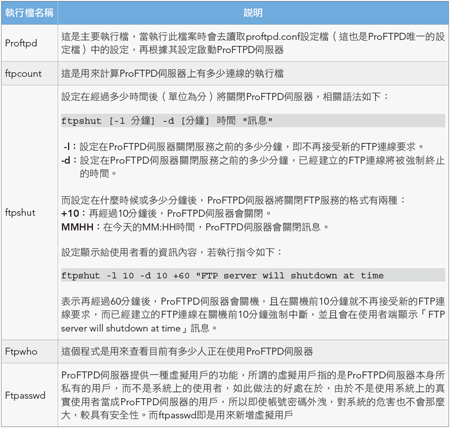 | 執行檔名稱 | 說明 |
|---|---|
| Proftpd | 這是主要執行檔，當執行此檔案時會去讀取proftpd.conf設定檔（這也是ProFTPD唯一的設定檔）中的設定，再根據其設定啟動ProFTPD伺服器 |
| ftpcount | 這是用來計算ProFTPD伺服器上有多少連線的執行檔 |
| ftpshut | 設定在經過多少時間後（單位為分）將關閉ProFTPD伺服器，相關語法如下：<br><br>ftpshut [-l 分鐘] -d [分鐘] 時間 "訊息"<br><br>-l：設定在ProFTPD伺服器關閉服務之前的多少分鐘，即不再接受新的FTP連線要求。<br>-d：設定在ProFTPD伺服器關閉服務之前的多少分鐘，已經建立的FTP連線將被強制終止的時間。<br><br>而設定在什麼時候或多少分鐘後，ProFTPD伺服器將關閉FTP服務的格式有兩種：<br>+10：再經過10分鐘後，ProFTPD伺服器會關閉。<br>MMHH：在今天的MM:HH時間，ProFTPD伺服器會關閉訊息。<br><br>設定顯示給使用者看的資訊內容，若執行指令如下：<br><br>ftpshut -l 10 -d 10 +60 "FTP server will shutdown at time<br><br>表示再經過60分鐘後，ProFTPD伺服器會關機，且在關機前10分鐘就不再接受新的FTP連線要求，而已經建立的FTP連線在關機前10分鐘強制中斷，並且會在使用者端顯示「FTP server will shutdown at time」訊息。 |
| Ftpwho | 這個程式是用來查看目前有多少人正在使用ProFTPD伺服器 |
| Ftpasswd | ProFTPD伺服器提供一種虛擬用戶的功能，所謂的虛擬用戶指的是ProFTPD伺服器本身所私有的用戶，而不是系統上的使用者，如此做法的好處在於，由於不是使用系統上的真實使用者當成ProFTPD伺服器的用戶，所以即使帳號密碼外洩，對系統的危害也不會那麼大，較具有安全性。而ftpasswd即是用來新增虛擬用戶 |